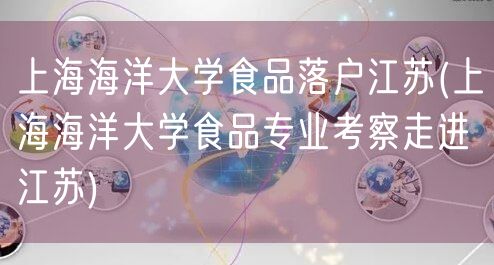 上海海洋大学食品落户江苏(上海海洋大学食品专业考察走进江苏)